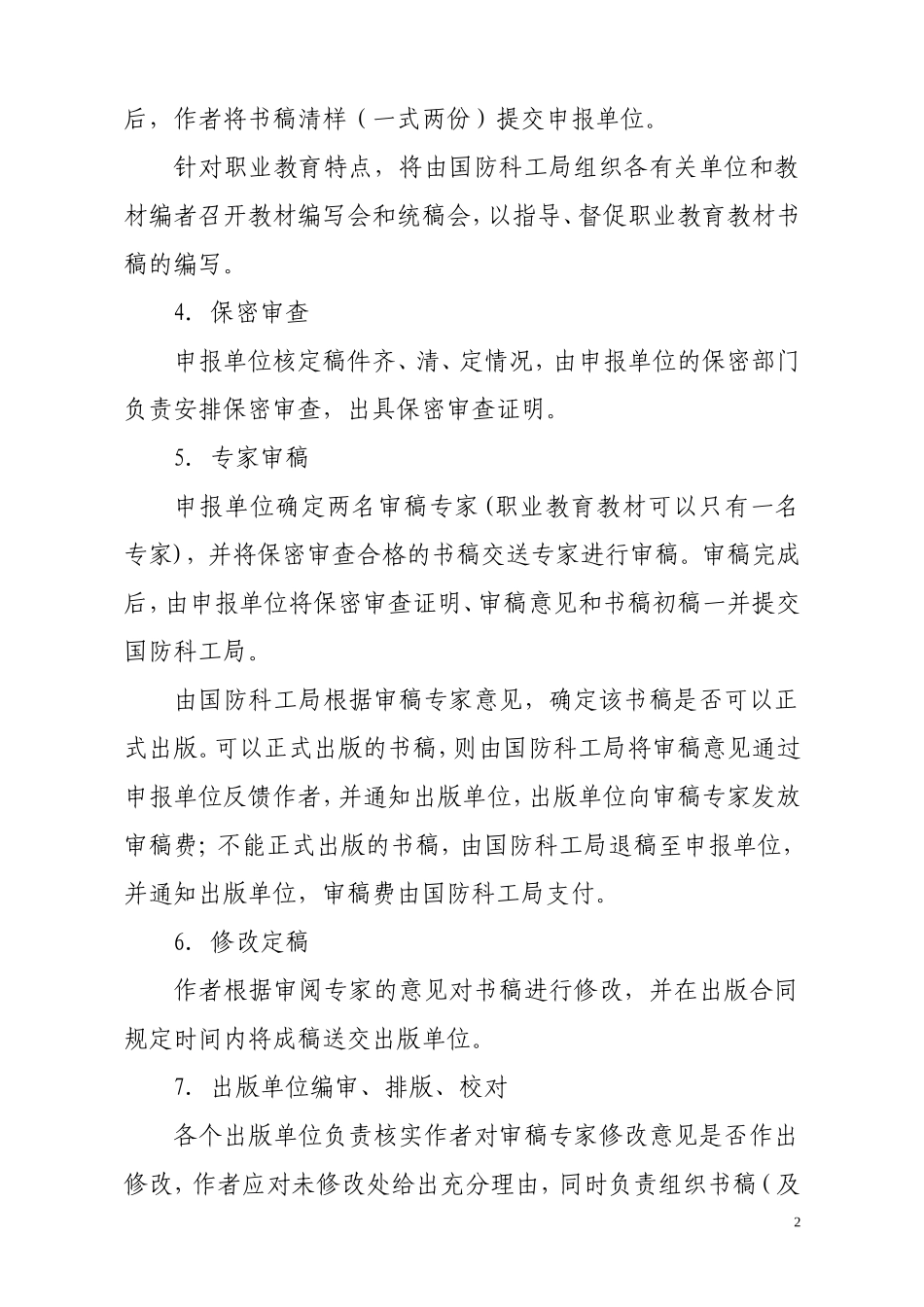 后，作者将书稿清样（一式两份）提交申报单位。

针对职业教育特点，将由国防科工局组织各有关单位和教材编者召开教材编写会和统稿会，以指导、督促职业教育教材书稿的编写。

4. 保密审查

申报单位核定稿件齐、清、定情况，由申报单位的保密部门负责安排保密审查，出具保密审查证明。

5. 专家审稿

申报单位确定两名审稿专家(职业教育教材可以只有一名专家)，并将保密审查合格的书稿交送专家进行审稿。审稿完成后，由申报单位将保密审查证明、审稿意见和书稿初稿一并提交国防科工局。

由国防科工局根据审稿专家意见，确定该书稿是否可以正式出版。可以正式出版的书稿，则由国防科工局将审稿意见通过申报单位反馈作者，并通知出版单位，出版单位向审稿专家发放审稿费；不能正式出版的书稿，由国防科工局退稿至申报单位，并通知出版单位，审稿费由国防科工局支付。

6. 修改定稿

作者根据审阅专家的意见对书稿进行修改，并在出版合同规定时间内将成稿送交出版单位。

7. 出版单位编审、排版、校对

各个出版单位负责核实作者对审稿专家修改意见是否作出修改，作者应对未修改处给出充分理由，同时负责组织书稿（及

2